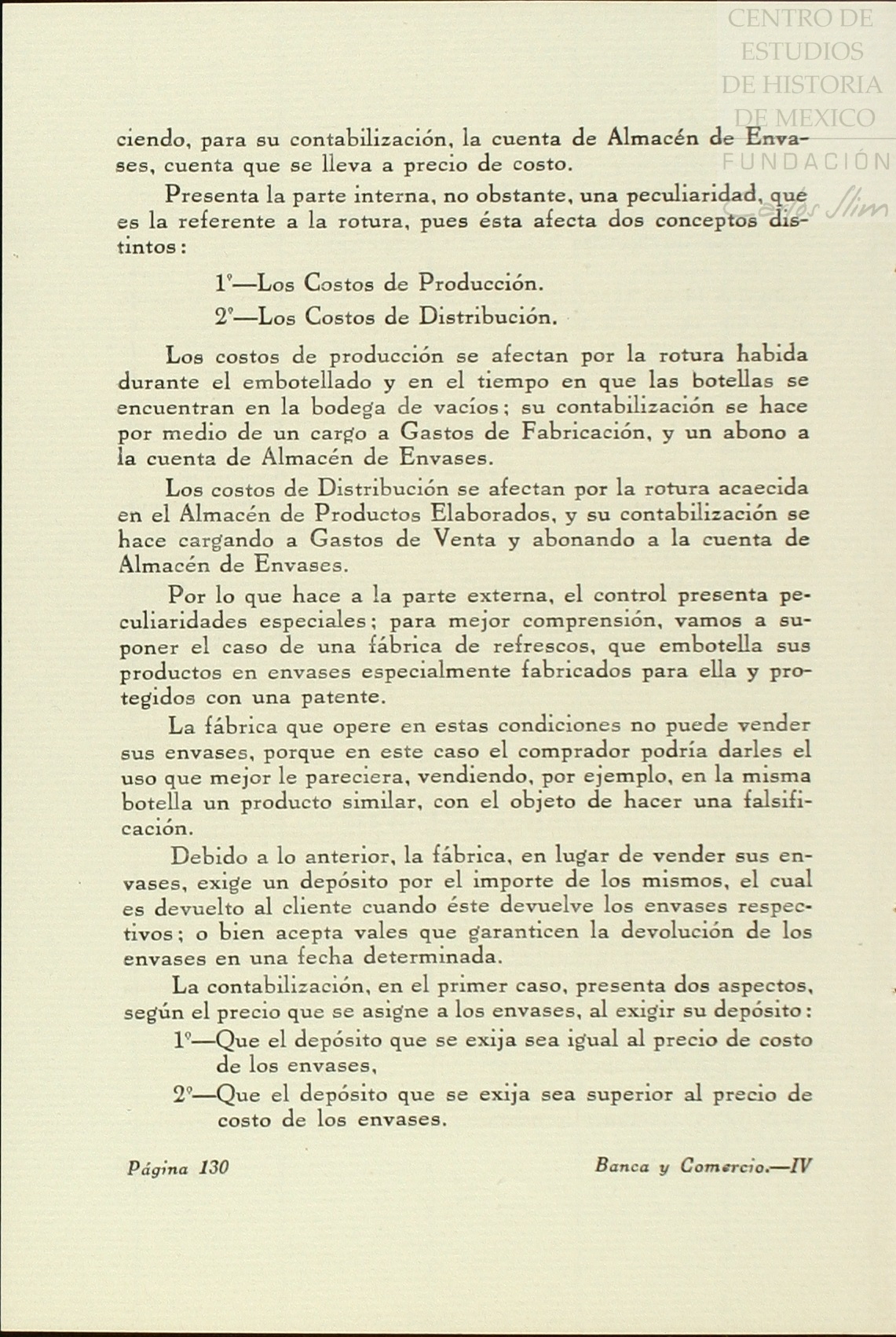 CENTRO DE ESTUDIOS DE HISTORIA DE MEXICO
FUNDACIÓN Carlos Slim

ciendo, para su contabilización, la cuenta de Almacén de Envases, cuenta que se lleva a precio de costo.

Presenta la parte interna, no obstante, una peculiaridad, que es la referente a la rotura, pues ésta afecta dos conceptos distintos:

1º—Los Costos de Producción.

2º—Los Costos de Distribución.

Los costos de producción se afectan por la rotura habida durante el embotellado y en el tiempo en que las botellas se encuentran en la bodega de vacíos; su contabilización se hace por medio de un cargo a Gastos de Fabricación, y un abono a la cuenta de Almacén de Envases.

Los costos de Distribución se afectan por la rotura acaecida en el Almacén de Productos Elaborados, y su contabilización se hace cargando a Gastos de Venta y abonando a la cuenta de Almacén de Envases.

Por lo que hace a la parte externa, el control presenta peculiaridades especiales; para mejor comprensión, vamos a suponer el caso de una fábrica de refrescos, que embotella sus productos en envases especialmente fabricados para ella y protegidos con una patente.

La fábrica que opere en estas condiciones no puede vender sus envases, porque en este caso el comprador podría darles el uso que mejor le pareciera, vendiendo, por ejemplo, en la misma botella un producto similar, con el objeto de hacer una falsificación.

Debido a lo anterior, la fábrica, en lugar de vender sus envases, exige un depósito por el importe de los mismos, el cual es devuelto al cliente cuando éste devuelve los envases respectivos; o bien acepta vales que garanticen la devolución de los envases en una fecha determinada.

La contabilización, en el primer caso, presenta dos aspectos, según el precio que se asigne a los envases, al exigir su depósito:

1º—Que el depósito que se exija sea igual al precio de costo de los envases,

2º—Que el depósito que se exija sea superior al precio de costo de los envases.

Página 130 Banca y Comercio.—IV